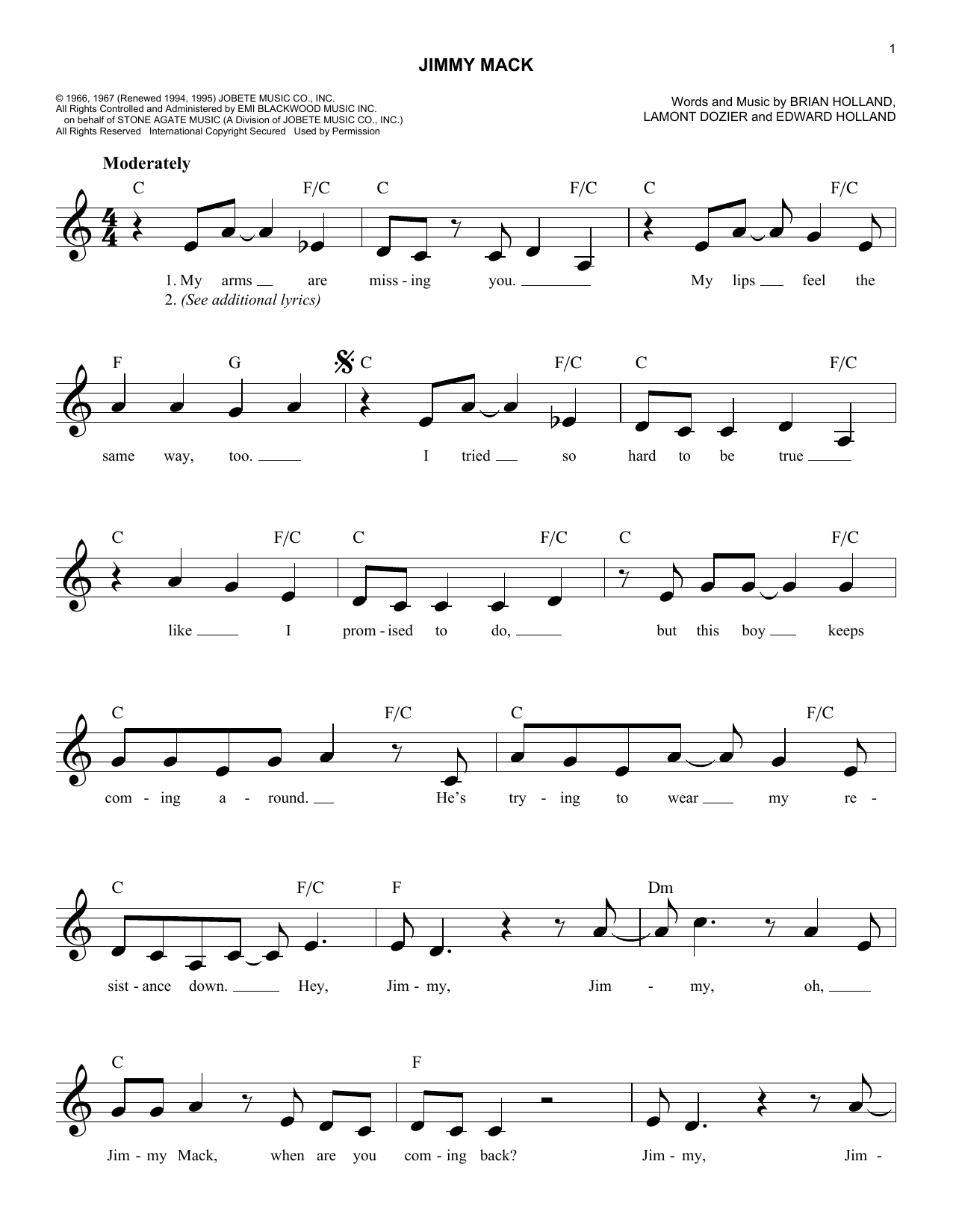 1

JIMMY MACK

© 1966, 1967 (Renewed 1994, 1995) JOBETE MUSIC CO., INC.
All Rights Controlled and Administered by EMI BLACKWOOD MUSIC INC.
on behalf of STONE AGATE MUSIC (A Division of JOBETE MUSIC CO., INC.)
All Rights Reserved International Copyright Secured Used by Permission

Words and Music by BRIAN HOLLAND,
LAMONT DOZIER and EDWARD HOLLAND

Moderately

C F/C C F/C C F/C

1. My arms are miss - ing you. My lips feel the
2. (See additional lyrics)

F G C F/C C F/C

same way, too. I tried so hard to be true

C F/C C F/C C F/C

like I prom - ised to do, but this boy keeps

C F/C C F/C

com - ing a - round. He's try - ing to wear my re -

C F/C F Dm

sist - ance down. Hey, Jim - my, Jim - my, oh,

C F

Jim - my Mack, when are you com - ing back? Jim - my, Jim -